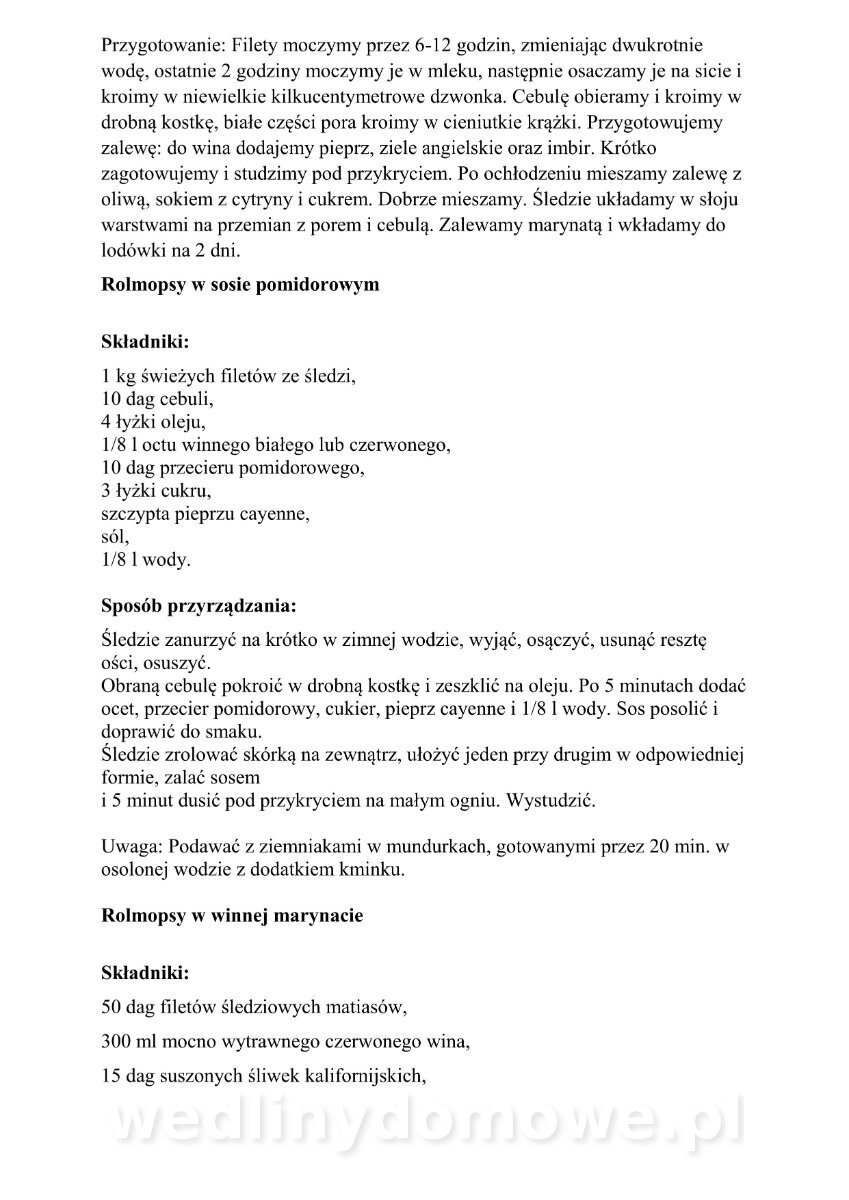 Przygotowanie: Filety moczymy przez 6-12 godzin, zmieniając dwukrotnie wodę, ostatnie 2 godziny moczymy je w mleku, następnie osaczamy je na sicie i kroimy w niewielkie kilkucentymetrowe dzwonka. Cebulę obieramy i kroimy w drobną kostkę, białe części pora kroimy w cieniutkie krążki. Przygotowujemy zalewę: do wina dodajemy pieprz, ziele angielskie oraz imbir. Krótko zagotowujemy i studzimy pod przykryciem. Po ochłodzeniu mieszamy zalewę z oliwą, sokiem z cytryny i cukrem. Dobrze mieszamy. Śledzie układamy w słoju warstwami na przemian z porem i cebulą. Zalewamy marynatą i wkładamy do lodówki na 2 dni.

**Rolmopsy w sosie pomidorowym**

**Składniki:**

1 kg świeżych filetów ze śledzi,
10 dag cebuli,
4 łyżki oleju,
1/8 l octu winnego białego lub czerwonego,
10 dag przecieru pomidorowego,
3 łyżki cukru,
szczypta pieprzu cayenne,
sól,
1/8 l wody.

**Sposób przyrządzania:**

Śledzie zanurzyć na krótko w zimnej wodzie, wyjąć, osączyć, usunąć resztę ości, osuszyć.
Obraną cebulę pokroić w drobną kostkę i zeszklić na oleju. Po 5 minutach dodać ocet, przecier pomidorowy, cukier, pieprz cayenne i 1/8 l wody. Sos posolić i doprawić do smaku.
Śledzie zrolować skórką na zewnątrz, ułożyć jeden przy drugim w odpowiedniej formie, zalać sosem
i 5 minut dusić pod przykryciem na małym ogniu. Wystudzić.

Uwaga: Podawać z ziemniakami w mundurkach, gotowanymi przez 20 min. w osolonej wodzie z dodatkiem kminku.

**Rolmopsy w winnej marynacie**

**Składniki:**

50 dag filetów śledziowych matiasów,

300 ml mocno wytrawnego czerwonego wina,

15 dag suszonych śliwek kalifornijskich,

wedlinydomowe.pl